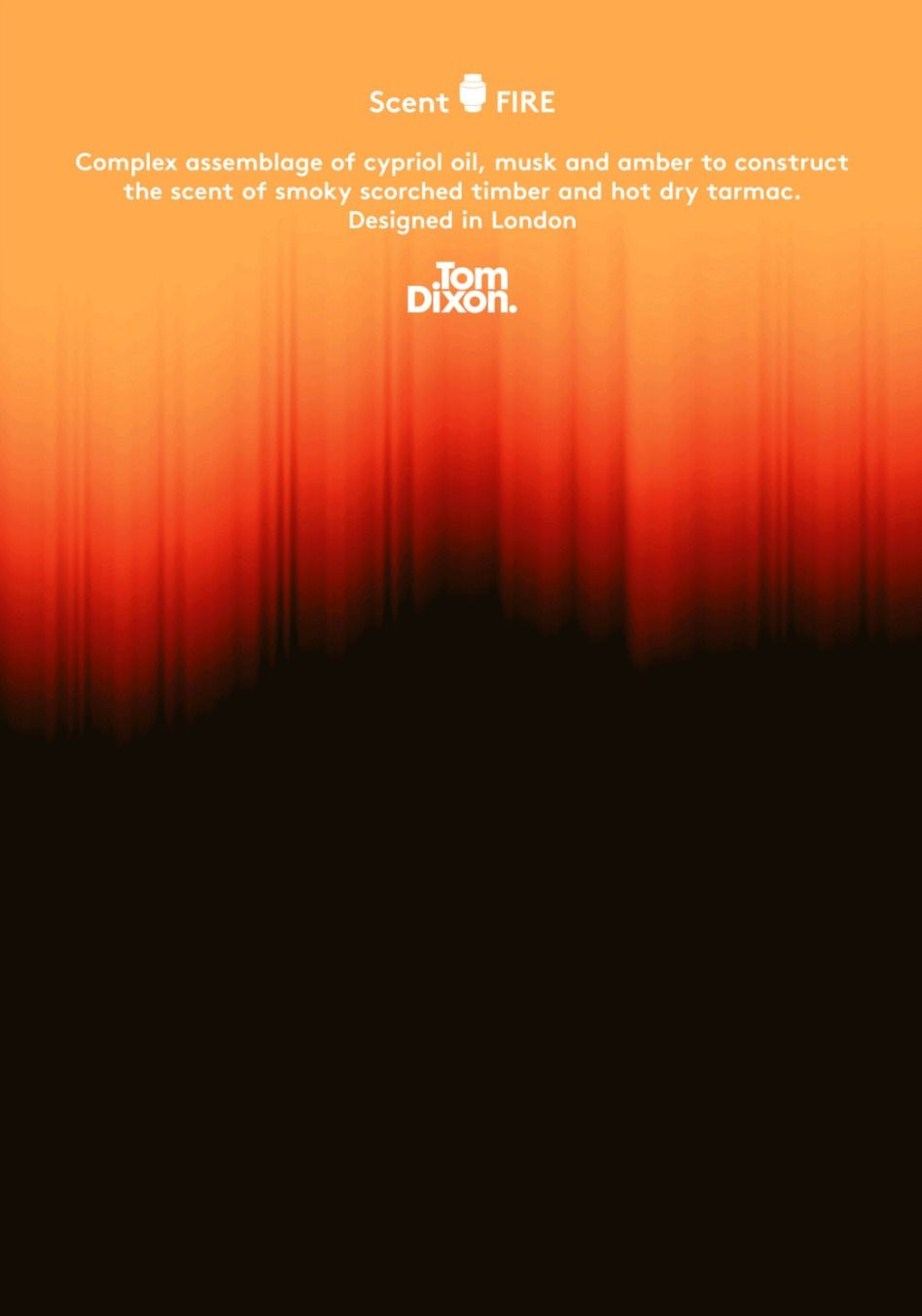 Scent FIRE

Complex assemblage of cypriol oil, musk and amber to construct the scent of smoky scorched timber and hot dry tarmac.
Designed in London

Tom Dixon.